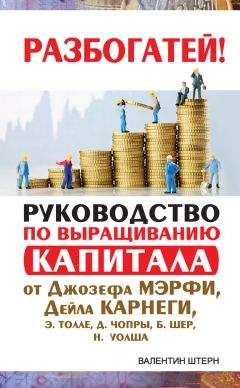 РАЗБОГАТЕЙ!

РУКОВОДСТВО ПО ВЫРАЩИВАНИЮ КАПИТАЛА

от Джозефа МЭРФИ, Дейла КАРНЕГИ, Э. ТОЛЛЕ, Д. ЧОПРЫ, Б. ШЕР, Н. УОЛША

ВАЛЕНТИН ШТЕРН